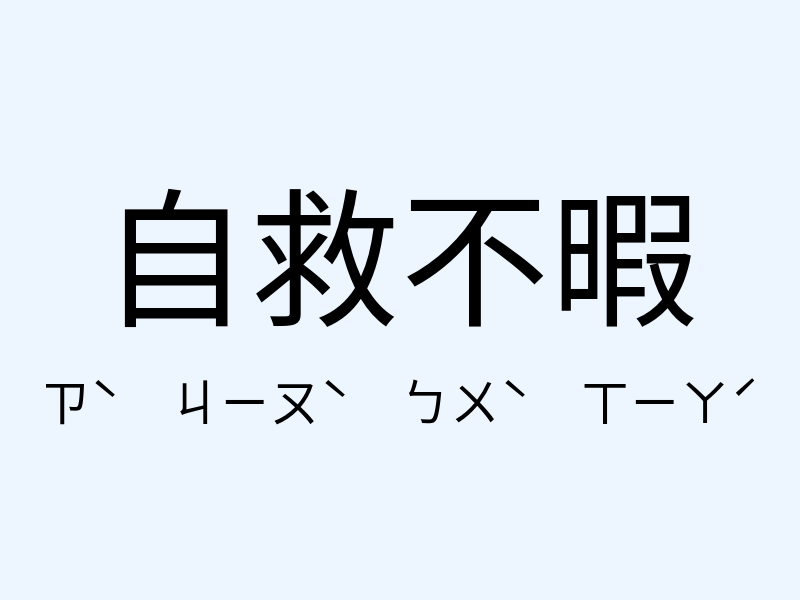 自救不暇

ㄗˋ ㄐㄧㄡˋ ㄅㄨˋ ㄒㄧㄚˊ